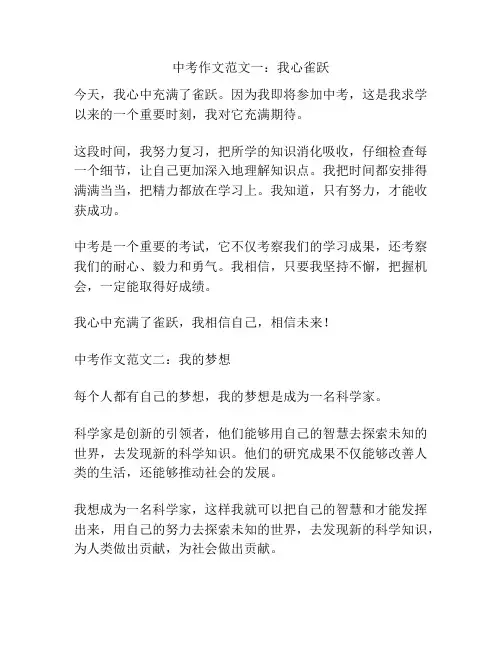 中考作文范文一：我心雀跃

今天，我心中充满了雀跃。因为我即将参加中考，这是我求学以来的一个重要时刻，我对它充满期待。

这段时间，我努力复习，把所学的知识消化吸收，仔细检查每一个细节，让自己更加深入地理解知识点。我把时间都安排得满满当当，把精力都放在学习上。我知道，只有努力，才能收获成功。

中考是一个重要的考试，它不仅考察我们的学习成果，还考察我们的耐心、毅力和勇气。我相信，只要我坚持不懈，把握机会，一定能取得好成绩。

我心中充满了雀跃，我相信自己，相信未来！

中考作文范文二：我的梦想

每个人都有自己的梦想，我的梦想是成为一名科学家。

科学家是创新的引领者，他们能够用自己的智慧去探索未知的世界，去发现新的科学知识。他们的研究成果不仅能够改善人类的生活，还能够推动社会的发展。

我想成为一名科学家，这样我就可以把自己的智慧和才能发挥出来，用自己的努力去探索未知的世界，去发现新的科学知识，为人类做出贡献，为社会做出贡献。